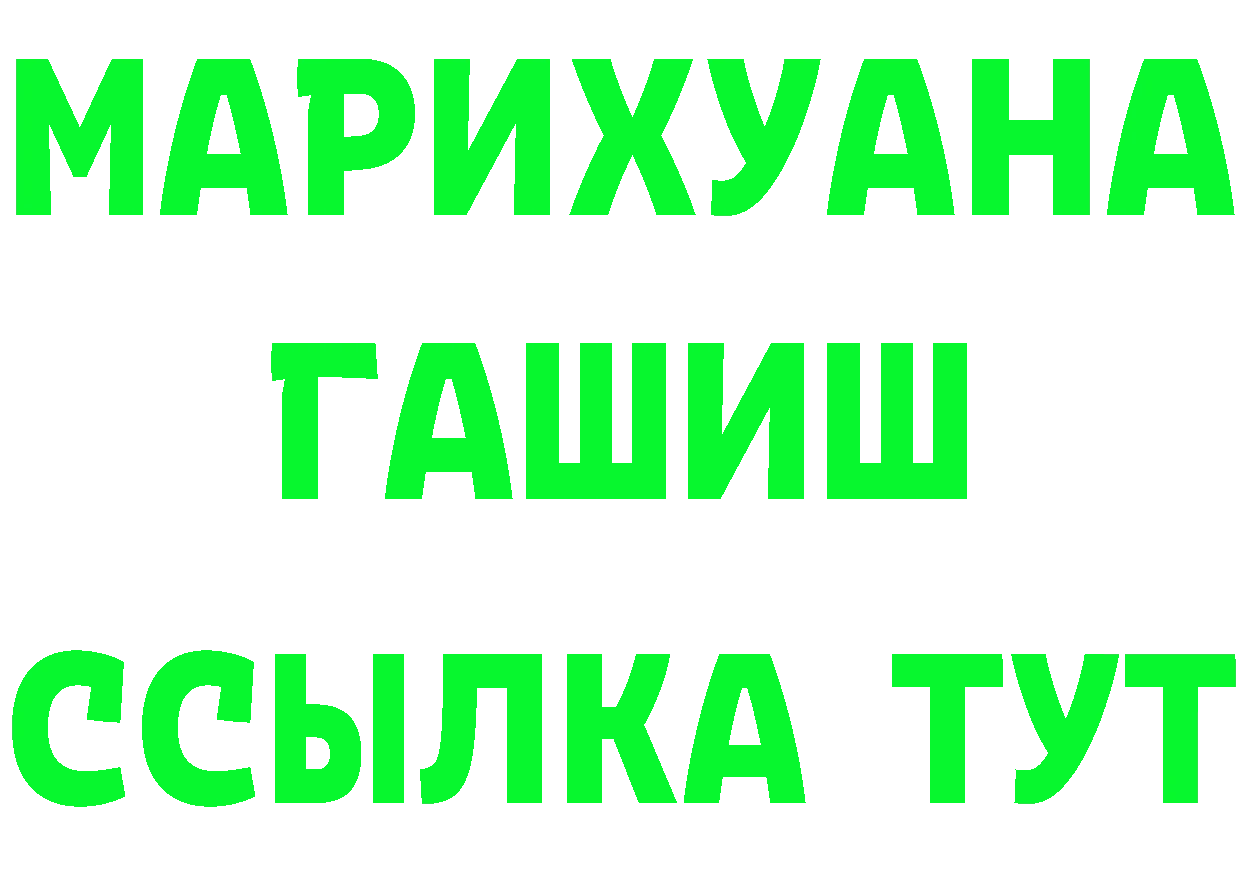 МАРИХУАНА
ГАШИШ
ССЫЛКА ТУТ